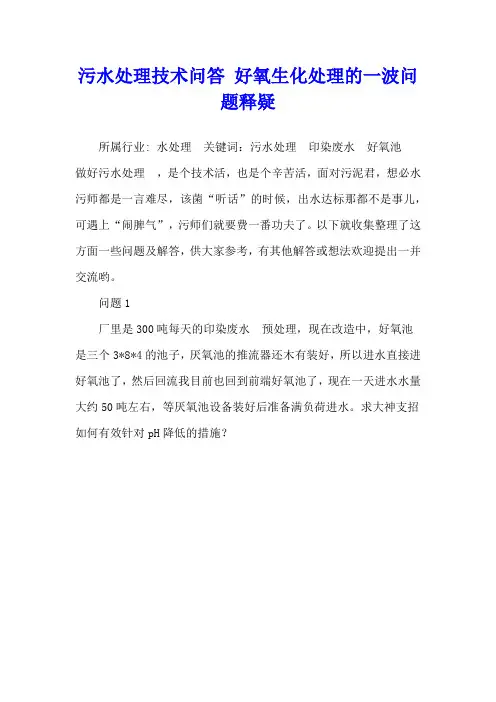 污水处理技术问答 好氧生化处理的一波问题释疑

所属行业: 水处理 关键词：污水处理 印染废水 好氧池

做好污水处理 ，是个技术活，也是个辛苦活，面对污泥君，想必水污师都是一言难尽，该菌“听话”的时候，出水达标那都不是事儿，可遇上“闹脾气”，污师们就要费一番功夫了。以下就收集整理了这方面一些问题及解答，供大家参考，有其他解答或想法欢迎提出一并交流哟。

问题 1

厂里是 300 吨每天的印染废水 预处理，现在改造中，好氧池是三个 3*8*4 的池子，厌氧池的推流器还木有装好，所以进水直接进好氧池了，然后回流我目前也回到前端好氧池了，现在一天进水水量大约 50 吨左右，等厌氧池设备装好后准备满负荷进水。求大神支招如何有效针对 pH 降低的措施？